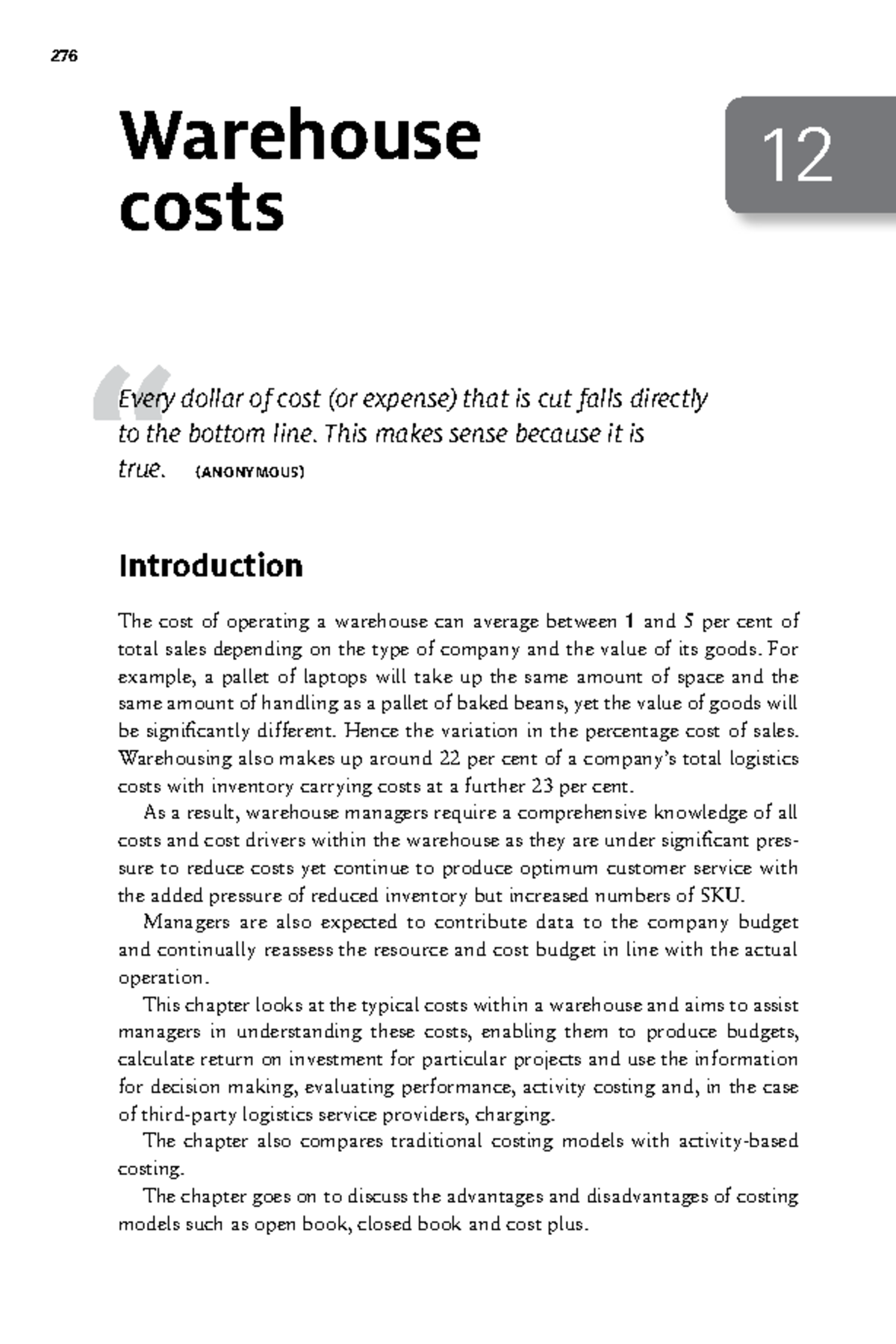 276

Warehouse costs

12

“Every dollar of cost (or expense) that is cut falls directly to the bottom line. This makes sense because it is true. (ANONYMOUS)

Introduction

The cost of operating a warehouse can average between 1 and 5 per cent of total sales depending on the type of company and the value of its goods. For example, a pallet of laptops will take up the same amount of space and the same amount of handling as a pallet of baked beans, yet the value of goods will be significantly different. Hence the variation in the percentage cost of sales. Warehousing also makes up around 22 per cent of a company's total logistics costs with inventory carrying costs at a further 23 per cent.

As a result, warehouse managers require a comprehensive knowledge of all costs and cost drivers within the warehouse as they are under significant pressure to reduce costs yet continue to produce optimum customer service with the added pressure of reduced inventory but increased numbers of SKU.

Managers are also expected to contribute data to the company budget and continually reassess the resource and cost budget in line with the actual operation.

This chapter looks at the typical costs within a warehouse and aims to assist managers in understanding these costs, enabling them to produce budgets, calculate return on investment for particular projects and use the information for decision making, evaluating performance, activity costing and, in the case of third-party logistics service providers, charging.

The chapter also compares traditional costing models with activity-based costing.

The chapter goes on to discuss the advantages and disadvantages of costing models such as open book, closed book and cost plus.